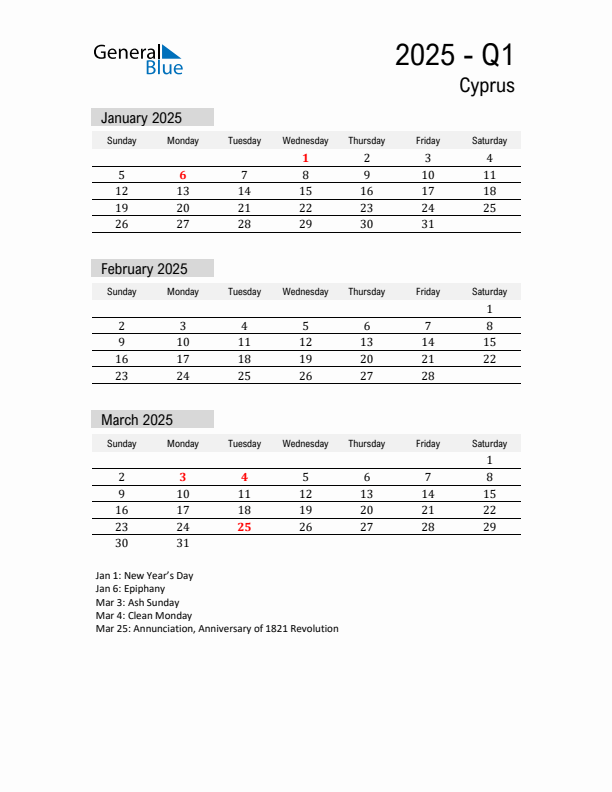 General Blue

2025 - Q1

Cyprus

January 2025

| Sunday | Monday | Tuesday | Wednesday | Thursday | Friday | Saturday |
|---|---|---|---|---|---|---|
| | | | 1 | 2 | 3 | 4 |
| 5 | 6 | 7 | 8 | 9 | 10 | 11 |
| 12 | 13 | 14 | 15 | 16 | 17 | 18 |
| 19 | 20 | 21 | 22 | 23 | 24 | 25 |
| 26 | 27 | 28 | 29 | 30 | 31 | |

February 2025

| Sunday | Monday | Tuesday | Wednesday | Thursday | Friday | Saturday |
|---|---|---|---|---|---|---|
| | | | | | | 1 |
| 2 | 3 | 4 | 5 | 6 | 7 | 8 |
| 9 | 10 | 11 | 12 | 13 | 14 | 15 |
| 16 | 17 | 18 | 19 | 20 | 21 | 22 |
| 23 | 24 | 25 | 26 | 27 | 28 | |

March 2025

| Sunday | Monday | Tuesday | Wednesday | Thursday | Friday | Saturday |
|---|---|---|---|---|---|---|
| | | | | | | 1 |
| 2 | 3 | 4 | 5 | 6 | 7 | 8 |
| 9 | 10 | 11 | 12 | 13 | 14 | 15 |
| 16 | 17 | 18 | 19 | 20 | 21 | 22 |
| 23 | 24 | 25 | 26 | 27 | 28 | 29 |
| 30 | 31 | | | | | |

Jan 1: New Year's Day
Jan 6: Epiphany
Mar 3: Ash Sunday
Mar 4: Clean Monday
Mar 25: Annunciation, Anniversary of 1821 Revolution